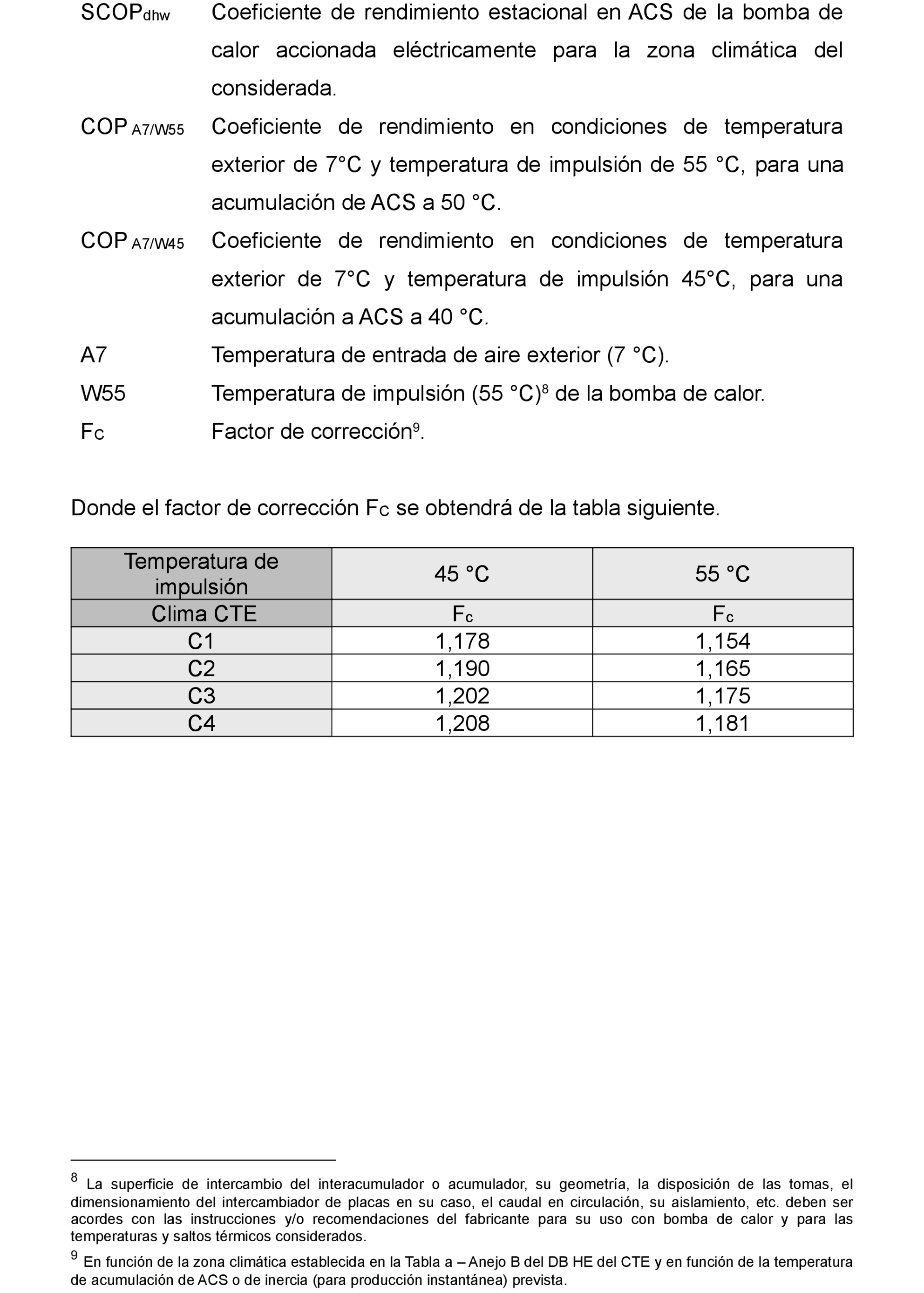 $SCOP_{dhw}$ Coeficiente de rendimiento estacional en ACS de la bomba de calor accionada eléctricamente para la zona climática del considerada.

$COP_{A7/W55}$ Coeficiente de rendimiento en condiciones de temperatura exterior de 7°C y temperatura de impulsión de 55 °C, para una acumulación de ACS a 50 °C.

$COP_{A7/W45}$ Coeficiente de rendimiento en condiciones de temperatura exterior de 7°C y temperatura de impulsión 45°C, para una acumulación a ACS a 40 °C.

A7 Temperatura de entrada de aire exterior (7 °C).

W55 Temperatura de impulsión (55 °C)$^8$ de la bomba de calor.

$F_C$ Factor de corrección$^9$.

Donde el factor de corrección $F_C$ se obtendrá de la tabla siguiente.

| Temperatura de impulsión | 45 °C | 55 °C |
|---|---|---|
| Clima CTE | $F_c$ | $F_c$ |
| C1 | 1,178 | 1,154 |
| C2 | 1,190 | 1,165 |
| C3 | 1,202 | 1,175 |
| C4 | 1,208 | 1,181 |

$^8$ La superficie de intercambio del interacumulador o acumulador, su geometría, la disposición de las tomas, el dimensionamiento del intercambiador de placas en su caso, el caudal en circulación, su aislamiento, etc. deben ser acordes con las instrucciones y/o recomendaciones del fabricante para su uso con bomba de calor y para las temperaturas y saltos térmicos considerados.

$^9$ En función de la zona climática establecida en la Tabla a – Anejo B del DB HE del CTE y en función de la temperatura de acumulación de ACS o de inercia (para producción instantánea) prevista.